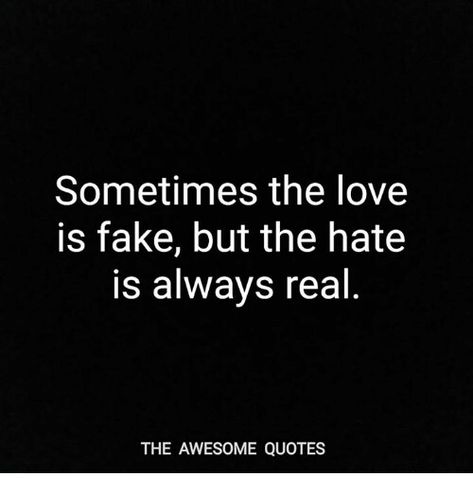 Sometimes the love is fake, but the hate is always real.

THE AWESOME QUOTES